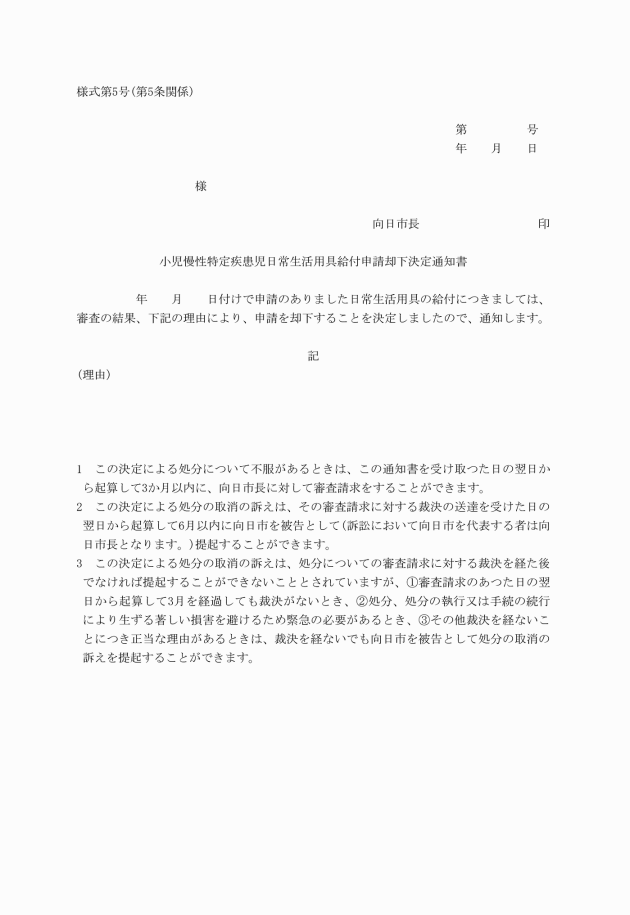 様式第5号(第5条関係)

第　　号
年　月　日

様

向日市長　　　　印

小児慢性特定疾患児日常生活用具給付申請却下決定通知書

年　月　日付けで申請のありました日常生活用具の給付につきましては、審査の結果、下記の理由により、申請を却下することを決定しましたので、通知します。

記

(理由)

1　この決定による処分について不服があるときは、この通知書を受け取つた日の翌日から起算して3か月以内に、向日市長に対して審査請求をすることができます。
2　この決定による処分の取消の訴えは、その審査請求に対する裁決の送達を受けた日の翌日から起算して6月以内に向日市を被告として(訴訟において向日市を代表する者は向日市長となります。)提起することができます。
3　この決定による処分の取消の訴えは、処分についての審査請求に対する裁決を経た後でなければ提起することができないこととされていますが、①審査請求のあつた日の翌日から起算して3月を経過しても裁決がないとき、②処分、処分の執行又は手続の続行により生ずる著しい損害を避けるため緊急の必要があるとき、③その他裁決を経ないことにつき正当な理由があるときは、裁決を経ないでも向日市を被告として処分の取消の訴えを提起することができます。